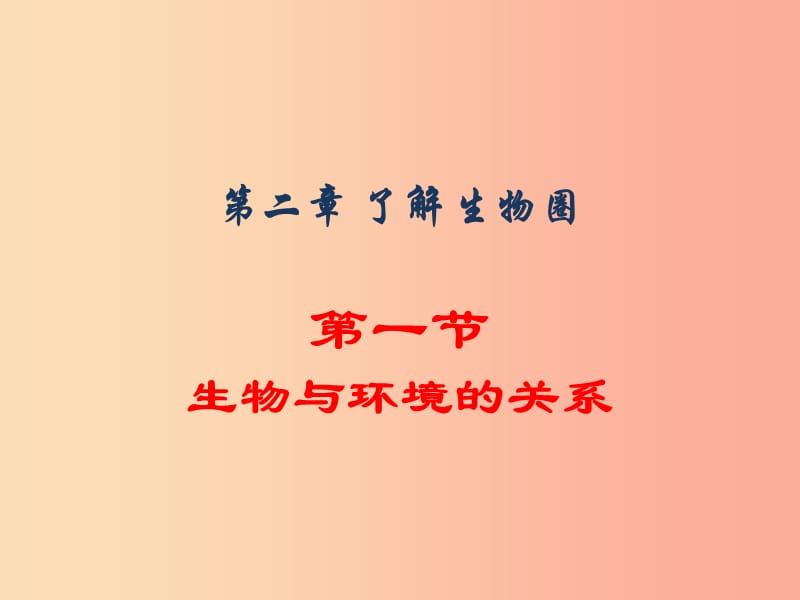 第二章 了解生物圈

第一节
生物与环境的关系